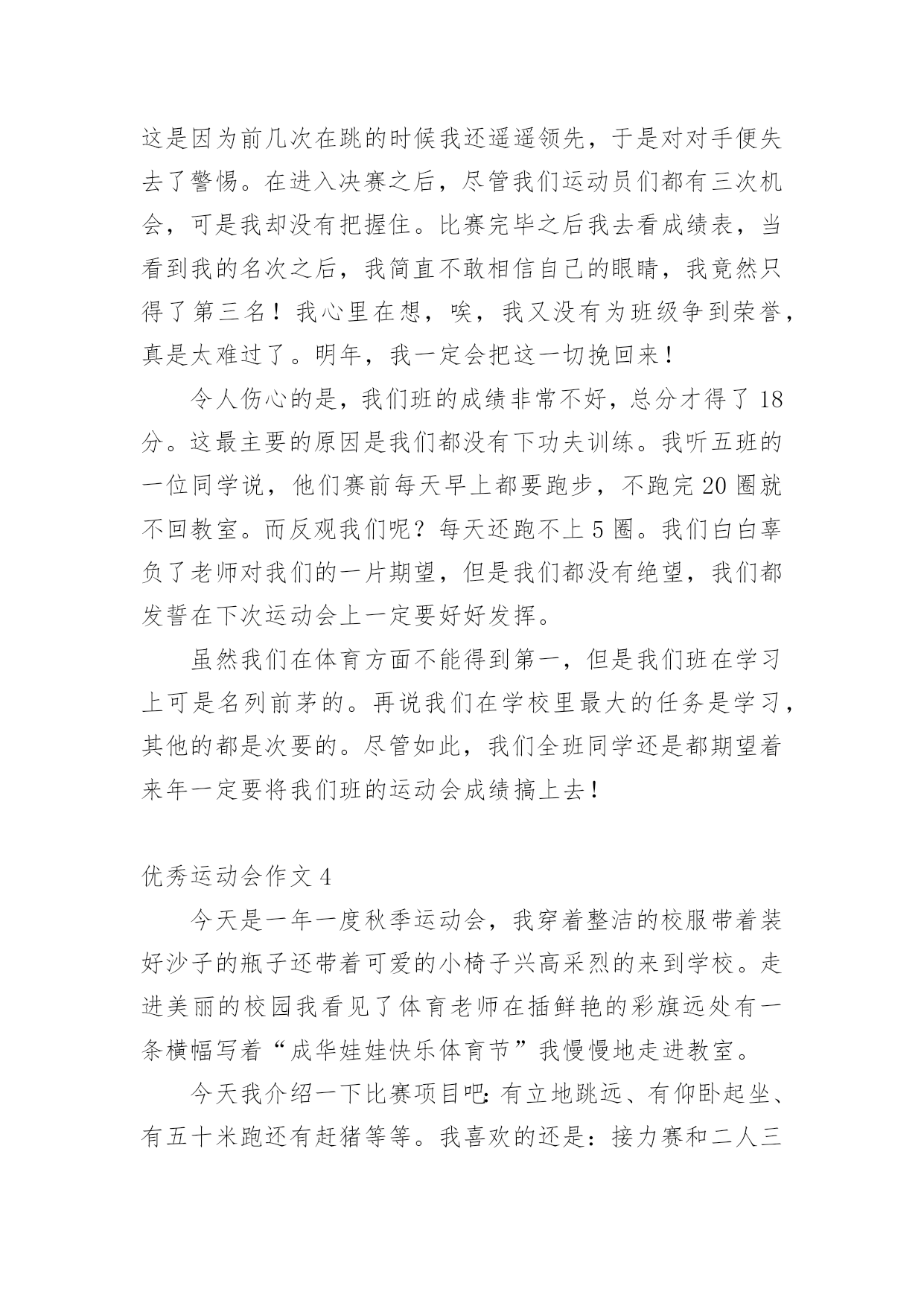 这是因为前几次在跳的时候我还遥遥领先，于是对对手便失去了警惕。在进入决赛之后，尽管我们运动员们都有三次机会，可是我却没有把握住。比赛完毕之后我去看成绩表，当看到我的名次之后，我简直不敢相信自己的眼睛，我竟然只得了第三名！我心里在想，唉，我又没有为班级争到荣誉，真是太难过了。明年，我一定会把这一切挽回来！

令人伤心的是，我们班的成绩非常不好，总分才得了18分。这最主要的原因是我们都没有下功夫训练。我听五班的一位同学说，他们赛前每天早上都要跑步，不跑完20圈就不回教室。而反观我们呢？每天还跑不上5圈。我们白白辜负了老师对我们的一片期望，但是我们都没有绝望，我们都发誓在下次运动会上一定要好好发挥。

虽然我们在体育方面不能得到第一，但是我们班在学习上可是名列前茅的。再说我们在学校里最大的任务是学习，其他的都是次要的。尽管如此，我们全班同学还是都期望着来年一定要将我们班的运动会成绩搞上去！

优秀运动会作文4

今天是一年一度秋季运动会，我穿着整洁的校服带着装好沙子的瓶子还带着可爱的小椅子兴高采烈的来到学校。走进美丽的校园我看见了体育老师在插鲜艳的彩旗远处有一条横幅写着“成华娃娃快乐体育节”我慢慢地走进教室。

今天我介绍一下比赛项目吧：有立地跳远、有仰卧起坐、有五十米跑还有赶猪等等。我喜欢的还是：接力赛和二人三